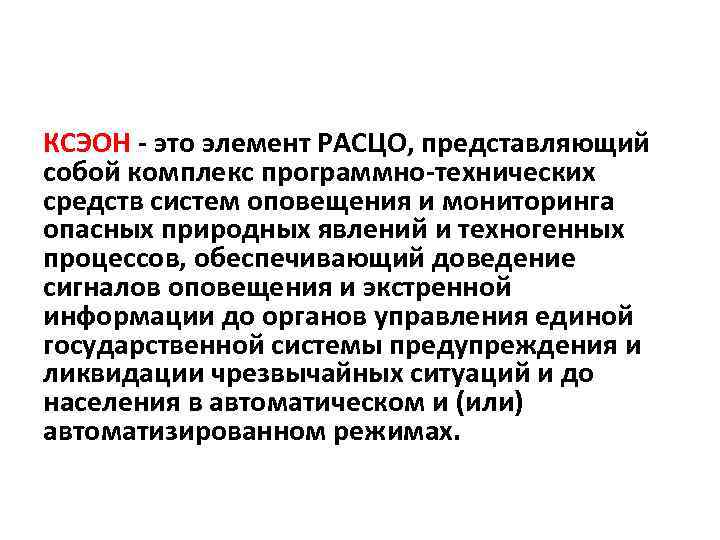 КСЭОН - это элемент РАСЦО, представляющий собой комплекс программно-технических средств систем оповещения и мониторинга опасных природных явлений и техногенных процессов, обеспечивающий доведение сигналов оповещения и экстренной информации до органов управления единой государственной системы предупреждения и ликвидации чрезвычайных ситуаций и до населения в автоматическом и (или) автоматизированном режимах.